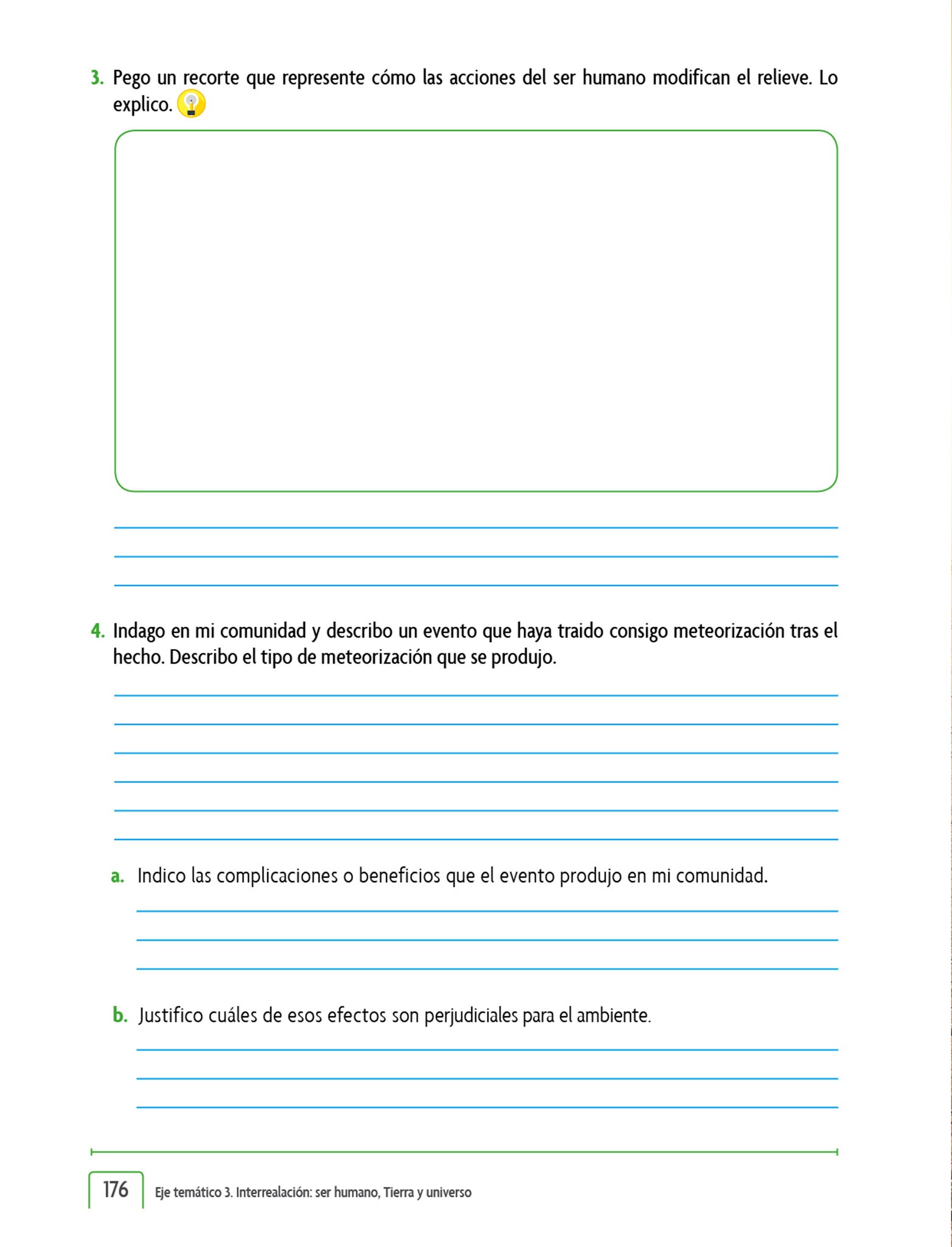 3. Pego un recorte que represente cómo las acciones del ser humano modifican el relieve. Lo explico.

4. Indago en mi comunidad y describo un evento que haya traido consigo meteorización tras el hecho. Describo el tipo de meteorización que se produjo.

a. Indico las complicaciones o beneficios que el evento produjo en mi comunidad.

b. Justifico cuáles de esos efectos son perjudiciales para el ambiente.

176 Eje temático 3. Interrealación: ser humano, Tierra y universo